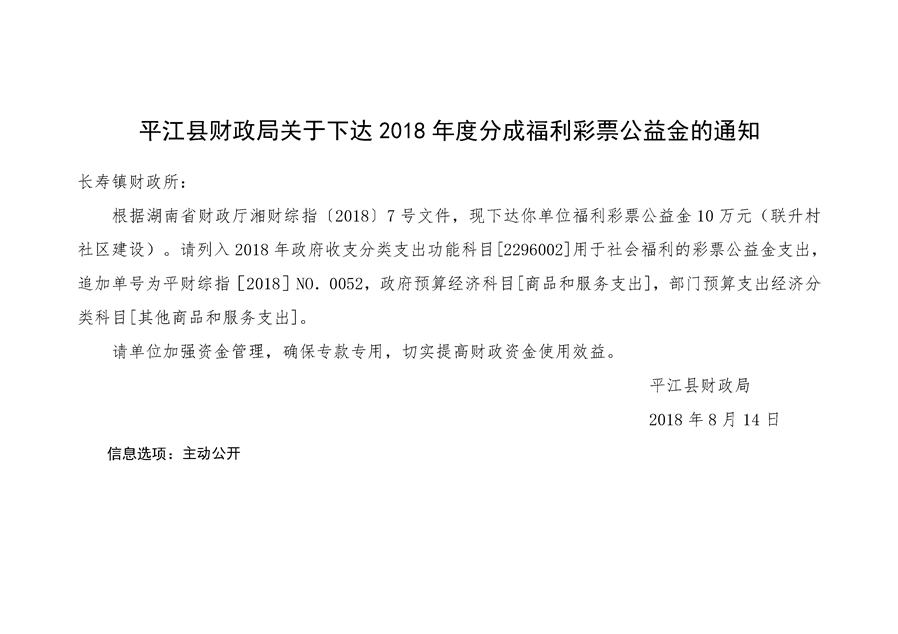 平江县财政局关于下达2018年度分成福利彩票公益金的通知

长寿镇财政所:

根据湖南省财政厅湘财综指〔2018〕7号文件，现下达你单位福利彩票公益金10万元（联升村社区建设）。请列入2018年政府收支分类支出功能科目[2296002]用于社会福利的彩票公益金支出，追加单号为平财综指[2018]NO.0052，政府预算经济科目[商品和服务支出]，部门预算支出经济分类科目[其他商品和服务支出]。

请单位加强资金管理，确保专款专用，切实提高财政资金使用效益。

平江县财政局

2018年8月14日

信息选项：主动公开